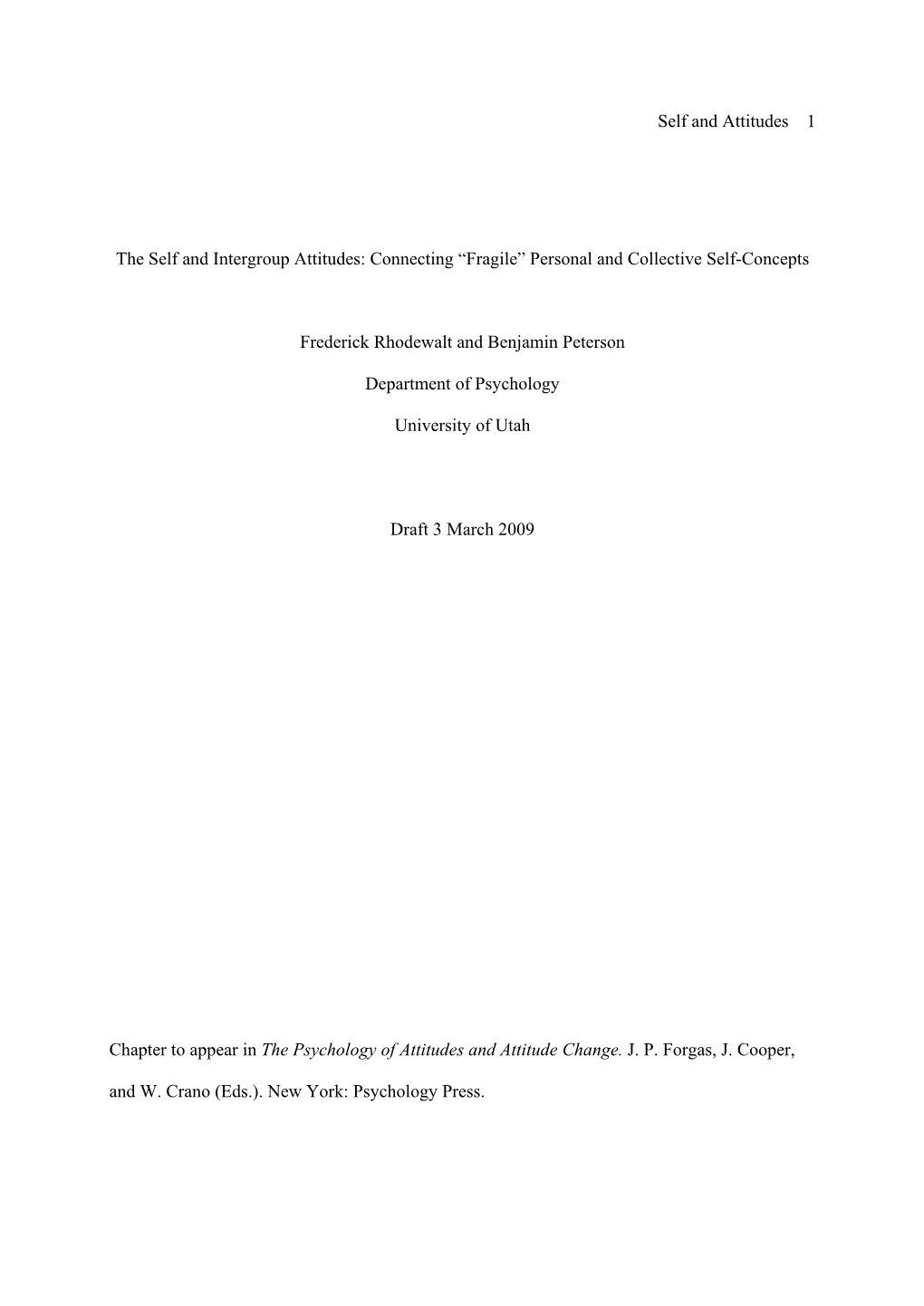 Self and Attitudes 1

The Self and Intergroup Attitudes: Connecting “Fragile” Personal and Collective Self-Concepts

Frederick Rhodewalt and Benjamin Peterson

Department of Psychology

University of Utah

Draft 3 March 2009

Chapter to appear in The Psychology of Attitudes and Attitude Change. J. P. Forgas, J. Cooper, and W. Crano (Eds.). New York: Psychology Press.